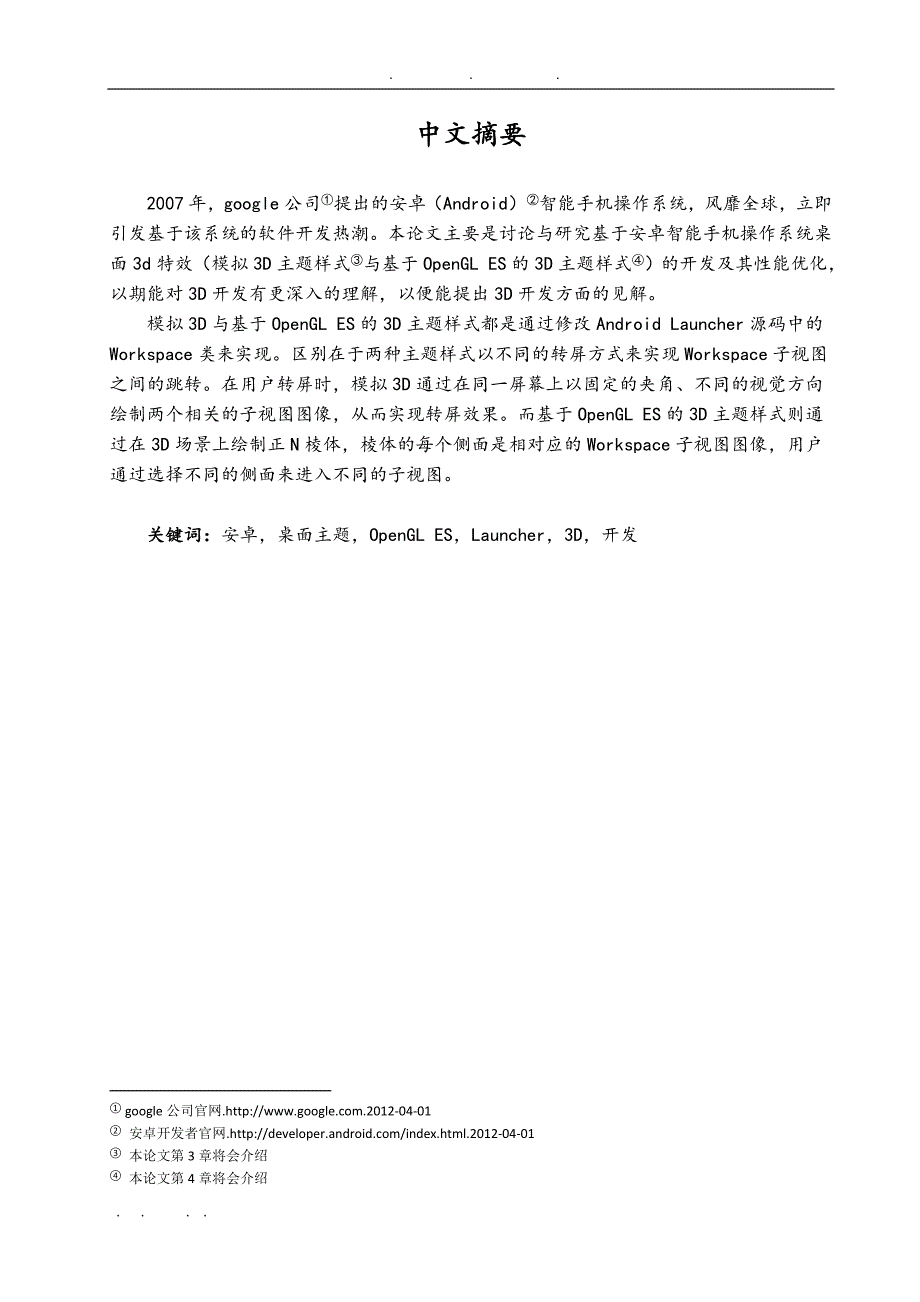 . . .

中文摘要

2007年，google公司①提出的安卓（Android）②智能手机操作系统，风靡全球，立即引发基于该系统的软件开发热潮。本论文主要是讨论与研究基于安卓智能手机操作系统桌面3d特效（模拟3D主题样式③与基于OpenGL ES的3D主题样式④）的开发及其性能优化，以期能对3D开发有更深入的理解，以便能提出3D开发方面的见解。

模拟3D与基于OpenGL ES的3D主题样式都是通过修改Android Launcher源码中的Workspace类来实现。区别在于两种主题样式以不同的转屏方式来实现Workspace子视图之间的跳转。在用户转屏时，模拟3D通过在同一屏幕上以固定的夹角、不同的视觉方向绘制两个相关的子视图图像，从而实现转屏效果。而基于OpenGL ES的3D主题样式则通过在3D场景上绘制正N棱体，棱体的每个侧面是相对应的Workspace子视图图像，用户通过选择不同的侧面来进入不同的子视图。

关键词：安卓，桌面主题，OpenGL ES，Launcher，3D，开发

① google公司官网.http://www.google.com.2012-04-01
② 安卓开发者官网.http://developer.android.com/index.html.2012-04-01
③ 本论文第3章将会介绍
④ 本论文第4章将会介绍

. . . .